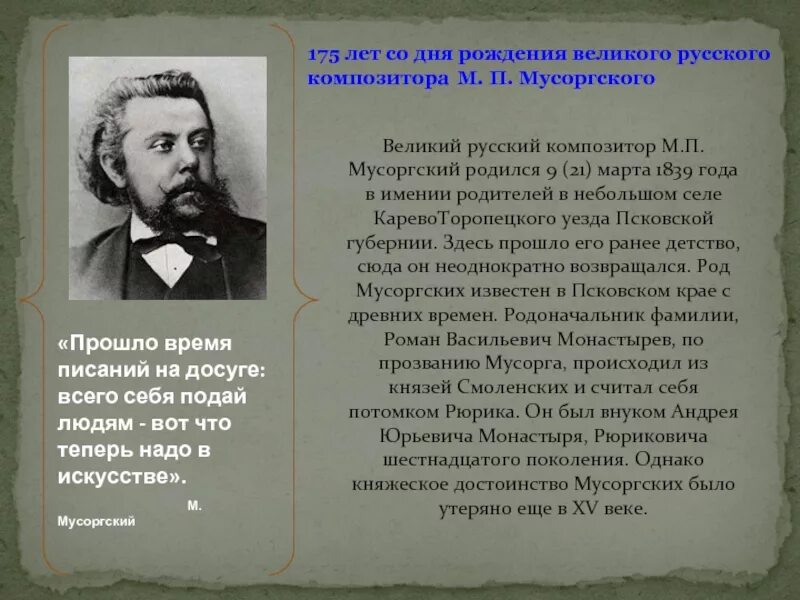 175 лет со дня рождения великого русского композитора М. П. Мусоргского

Великий русский композитор М.П. Мусоргский родился 9 (21) марта 1839 года в имении родителей в небольшом селе КаревоТоропецкого уезда Псковской губернии. Здесь прошло его ранее детство, сюда он неоднократно возвращался. Род Мусоргских известен в Псковском крае с древних времен. Родоначальник фамилии, Роман Васильевич Монастырев, по прозванию Мусорга, происходил из князей Смоленских и считал себя потомком Рюрика. Он был внуком Андрея Юрьевича Монастыря, Рюриковича шестнадцатого поколения. Однако княжеское достоинство Мусоргских было утеряно еще в XV веке.

«Прошло время писаний на досуге: всего себя подай людям - вот что теперь надо в искусстве».

М. Мусоргский